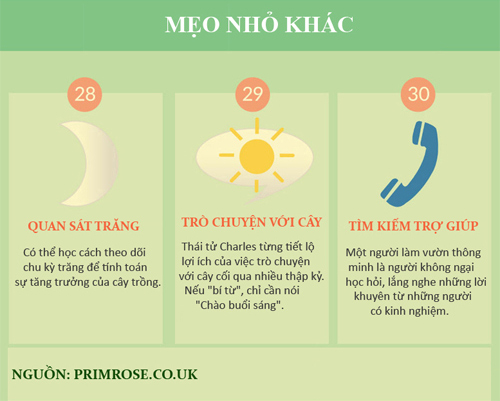 MẸO NHỎ KHÁC

28

QUAN SÁT TRĂNG

Có thể học cách theo dõi chu kỳ trăng để tính toán sự tăng trưởng của cây trồng.

29

TRÒ CHUYỆN VỚI CÂY

Thái tử Charles từng tiết lộ lợi ích của việc trò chuyện với cây cối qua nhiều thập kỷ. Nếu "bí từ", chỉ cần nói "Chào buổi sáng".

30

TÌM KIẾM TRỢ GIÚP

Một người làm vườn thông minh là người không ngại học hỏi, lắng nghe những lời khuyên từ những người có kinh nghiệm.

NGUỒN: PRIMROSE.CO.UK